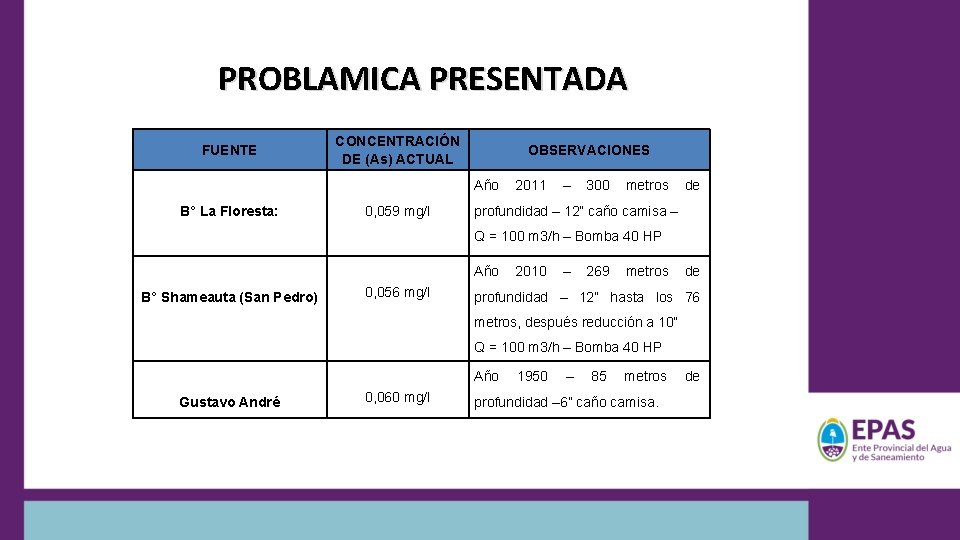 PROBLAMICA PRESENTADA

| FUENTE | CONCENTRACIÓN DE (As) ACTUAL | OBSERVACIONES |
|---|---|---|
| B° La Floresta: | 0,059 mg/l | Año 2011 – 300 metros de profundidad – 12" caño camisa – Q = 100 m3/h – Bomba 40 HP |
| B° Shameauta (San Pedro) | 0,056 mg/l | Año 2010 – 269 metros de profundidad – 12" hasta los 76 metros, después reducción a 10" Q = 100 m3/h – Bomba 40 HP |
| Gustavo André | 0,060 mg/l | Año 1950 – 85 metros de profundidad –6" caño camisa. |

EPAS
Ente Provincial del Agua y de Saneamiento